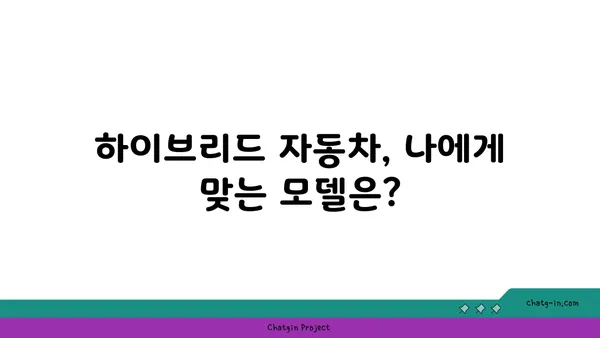 하이브리드 자동차, 나에게 맞는 모델은?

chatg-in.com

Chatgin Project